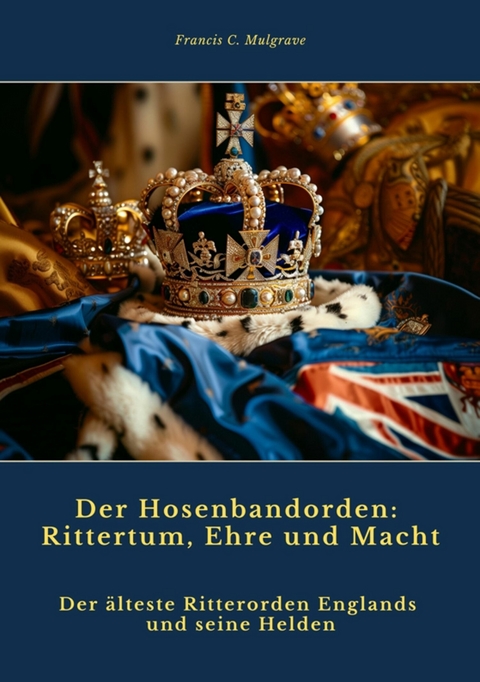 Francis C. Mulgrave

Der Hosenbandorden: Rittertum, Ehre und Macht

Der älteste Ritterorden Englands und seine Helden